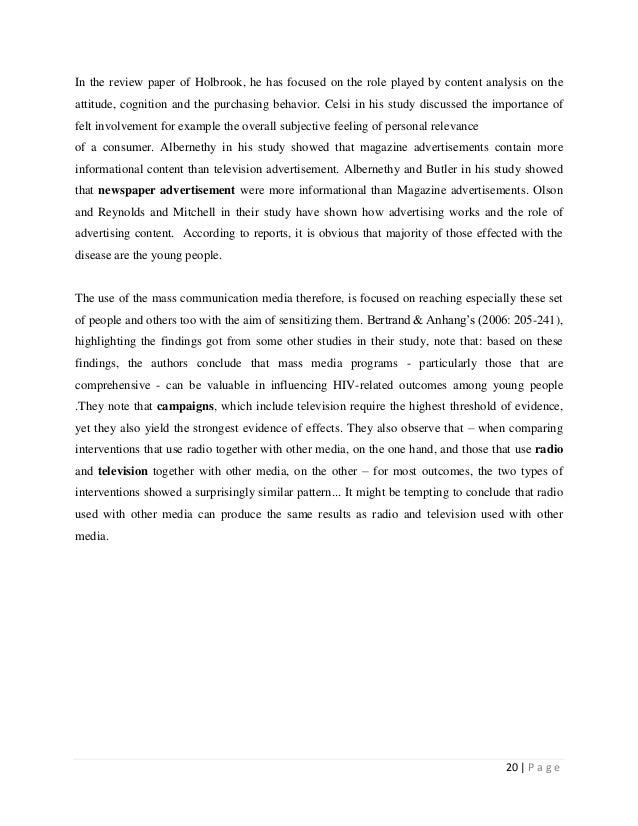 In the review paper of Holbrook, he has focused on the role played by content analysis on the attitude, cognition and the purchasing behavior. Celsi in his study discussed the importance of felt involvement for example the overall subjective feeling of personal relevance
of a consumer. Albernethy in his study showed that magazine advertisements contain more informational content than television advertisement. Albernethy and Butler in his study showed that newspaper advertisement were more informational than Magazine advertisements. Olson and Reynolds and Mitchell in their study have shown how advertising works and the role of advertising content. According to reports, it is obvious that majority of those effected with the disease are the young people.

The use of the mass communication media therefore, is focused on reaching especially these set of people and others too with the aim of sensitizing them. Bertrand & Anhang's (2006: 205-241), highlighting the findings got from some other studies in their study, note that: based on these findings, the authors conclude that mass media programs - particularly those that are comprehensive - can be valuable in influencing HIV-related outcomes among young people .They note that campaigns, which include television require the highest threshold of evidence, yet they also yield the strongest evidence of effects. They also observe that – when comparing interventions that use radio together with other media, on the one hand, and those that use radio and television together with other media, on the other – for most outcomes, the two types of interventions showed a surprisingly similar pattern... It might be tempting to conclude that radio used with other media can produce the same results as radio and television used with other media.

20 | P a g e